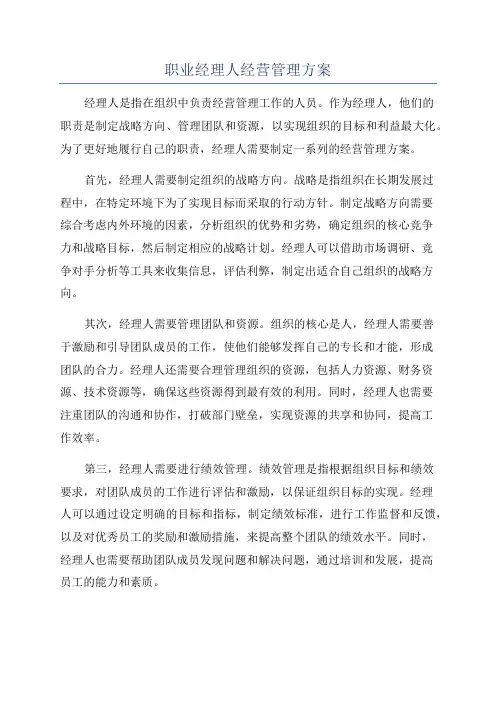 职业经理人经营管理方案

经理人是指在组织中负责经营管理工作的人员。作为经理人，他们的职责是制定战略方向、管理团队和资源，以实现组织的目标和利益最大化。为了更好地履行自己的职责，经理人需要制定一系列的经营管理方案。

首先，经理人需要制定组织的战略方向。战略是指组织在长期发展过程中，在特定环境下为了实现目标而采取的行动方针。制定战略方向需要综合考虑内外环境的因素，分析组织的优势和劣势，确定组织的核心竞争力和战略目标，然后制定相应的战略计划。经理人可以借助市场调研、竞争对手分析等工具来收集信息，评估利弊，制定出适合自己组织的战略方向。

其次，经理人需要管理团队和资源。组织的核心是人，经理人需要善于激励和引导团队成员的工作，使他们能够发挥自己的专长和才能，形成团队的合力。经理人还需要合理管理组织的资源，包括人力资源、财务资源、技术资源等，确保这些资源得到最有效的利用。同时，经理人也需要注重团队的沟通和协作，打破部门壁垒，实现资源的共享和协同，提高工作效率。

第三，经理人需要进行绩效管理。绩效管理是指根据组织目标和绩效要求，对团队成员的工作进行评估和激励，以保证组织目标的实现。经理人可以通过设定明确的目标和指标，制定绩效标准，进行工作监督和反馈，以及对优秀员工的奖励和激励措施，来提高整个团队的绩效水平。同时，经理人也需要帮助团队成员发现问题和解决问题，通过培训和发展，提高员工的能力和素质。